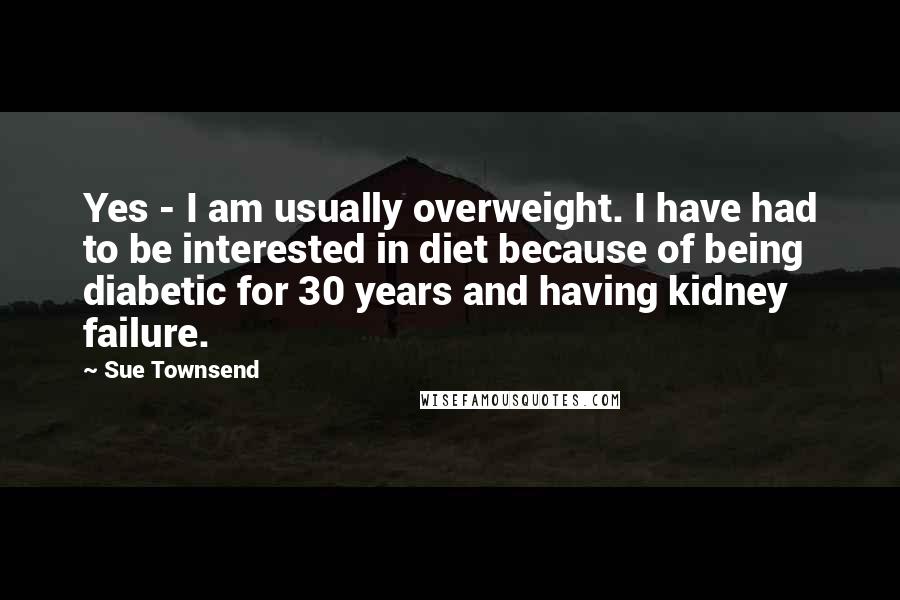 Yes - I am usually overweight. I have had to be interested in diet because of being diabetic for 30 years and having kidney failure.

~ Sue Townsend

WISEFAMOUSQUOTES.COM